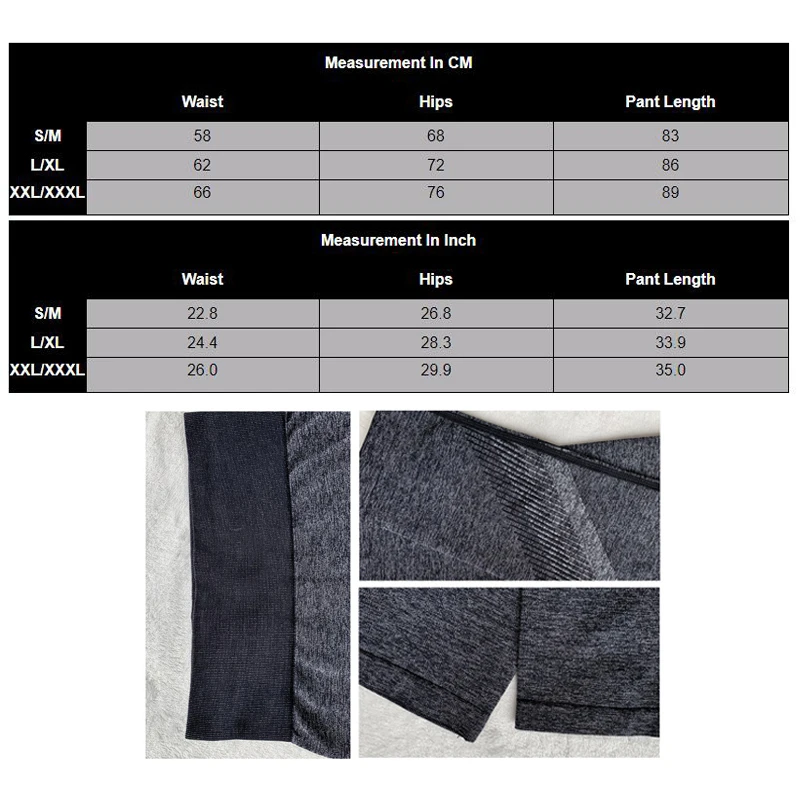 Measurement In CM

| | Waist | Hips | Pant Length |
|---|---|---|---|
| S/M | 58 | 68 | 83 |
| L/XL | 62 | 72 | 86 |
| XXL/XXXL | 66 | 76 | 89 |

Measurement In Inch

| | Waist | Hips | Pant Length |
|---|---|---|---|
| S/M | 22.8 | 26.8 | 32.7 |
| L/XL | 24.4 | 28.3 | 33.9 |
| XXL/XXXL | 26.0 | 29.9 | 35.0 |